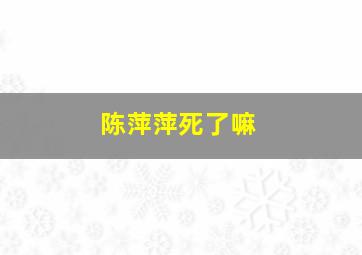 陈萍萍死了嘛